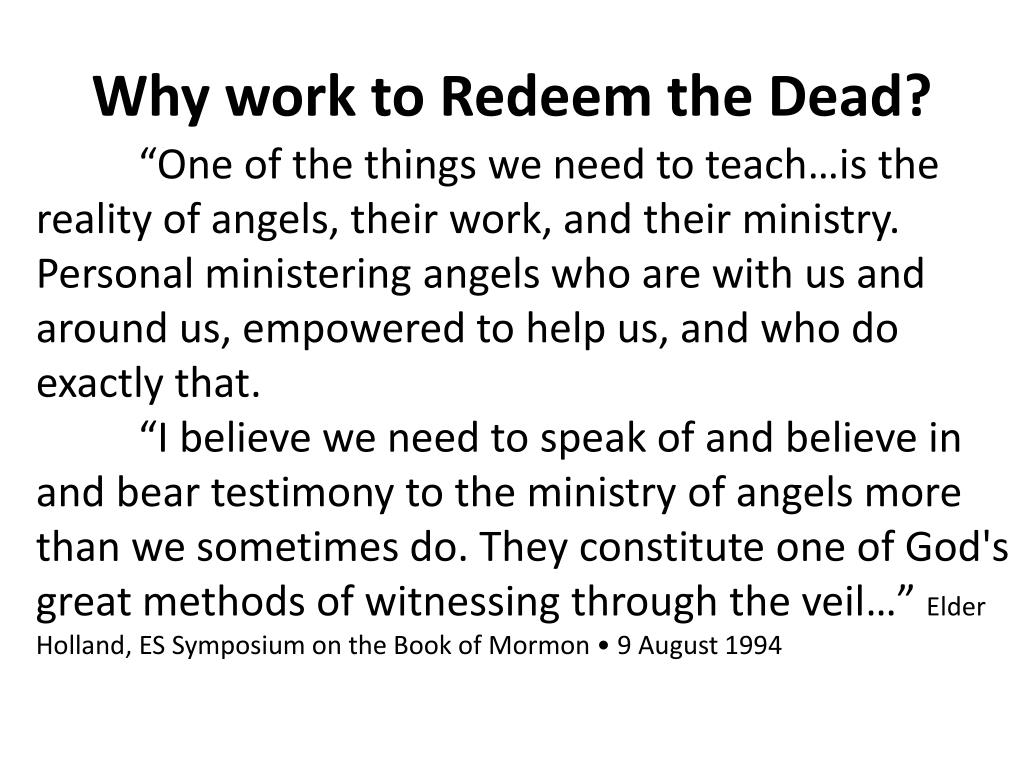 Why work to Redeem the Dead?

“One of the things we need to teach…is the reality of angels, their work, and their ministry. Personal ministering angels who are with us and around us, empowered to help us, and who do exactly that.

“I believe we need to speak of and believe in and bear testimony to the ministry of angels more than we sometimes do. They constitute one of God's great methods of witnessing through the veil…” Elder Holland, ES Symposium on the Book of Mormon • 9 August 1994